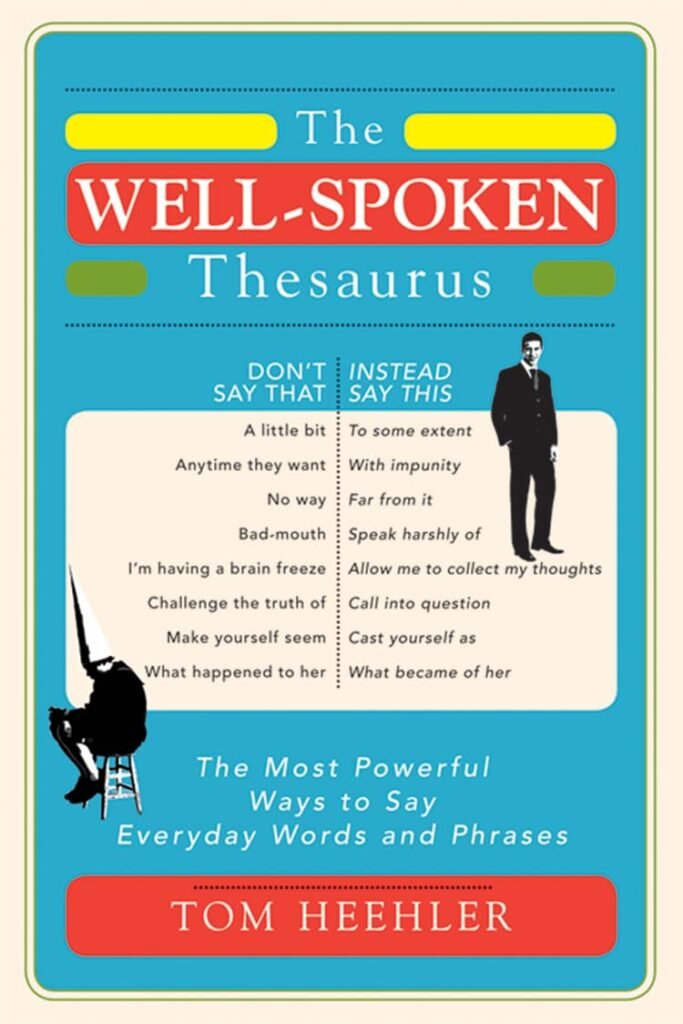 The
WELL-SPOKEN
Thesaurus

| DON'T SAY THAT | INSTEAD SAY THIS |
|---|---|
| A little bit | To some extent |
| Anytime they want | With impunity |
| No way | Far from it |
| Bad-mouth | Speak harshly of |
| I'm having a brain freeze | Allow me to collect my thoughts |
| Challenge the truth of | Call into question |
| Make yourself seem | Cast yourself as |
| What happened to her | What became of her |

The Most Powerful Ways to Say Everyday Words and Phrases

TOM HEEHLER